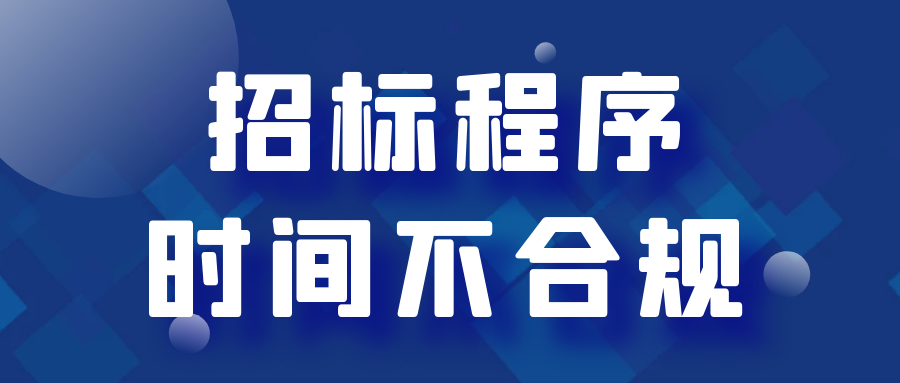 招标程序
时间不合规